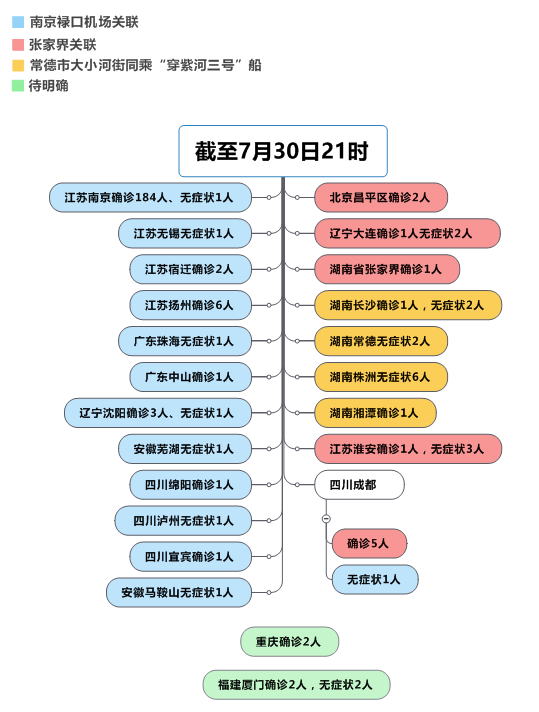 南京禄口机场关联
张家界关联
常德市大小河街同乘“穿紫河三号”船
待明确

截至7月30日21时

江苏南京确诊184人、无症状1人
江苏无锡无症状1人
江苏宿迁确诊2人
江苏扬州确诊6人
广东珠海无症状1人
广东中山确诊1人
辽宁沈阳确诊3人、无症状1人
安徽芜湖无症状1人
四川绵阳确诊1人
四川泸州无症状1人
四川宜宾确诊1人
安徽马鞍山无症状1人

北京昌平区确诊2人
辽宁大连确诊1人无症状2人
湖南省张家界确诊1人
湖南长沙确诊1人，无症状2人
湖南常德无症状2人
湖南株洲无症状6人
湖南湘潭确诊1人
江苏淮安确诊1人，无症状3人
四川成都
确诊5人
无症状1人

重庆确诊2人
福建厦门确诊2人，无症状2人